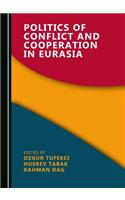 POLITICS OF CONFLICT AND COOPERATION IN EURASIA

EDITED BY
OZGUR TUFEKCI
HUSREV TABAK
RAHMAN DAG